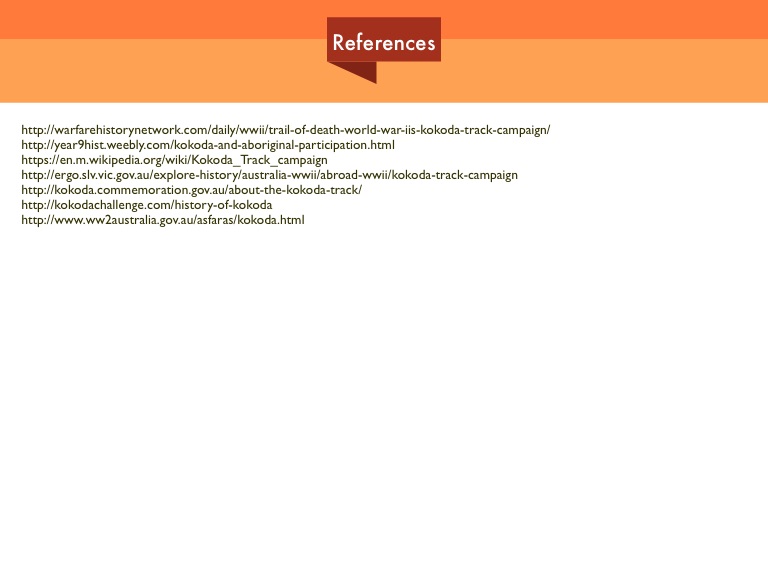 References

http://warfarehistorynetwork.com/daily/wwii/trail-of-death-world-war-iis-kokoda-track-campaign/
http://year9hist.weebly.com/kokoda-and-aboriginal-participation.html
https://en.m.wikipedia.org/wiki/Kokoda_Track_campaign
http://ergo.slv.vic.gov.au/explore-history/australia-wwii/abroad-wwii/kokoda-track-campaign
http://kokoda.commemoration.gov.au/about-the-kokoda-track/
http://kokodachallenge.com/history-of-kokoda
http://www.ww2australia.gov.au/asfaras/kokoda.html